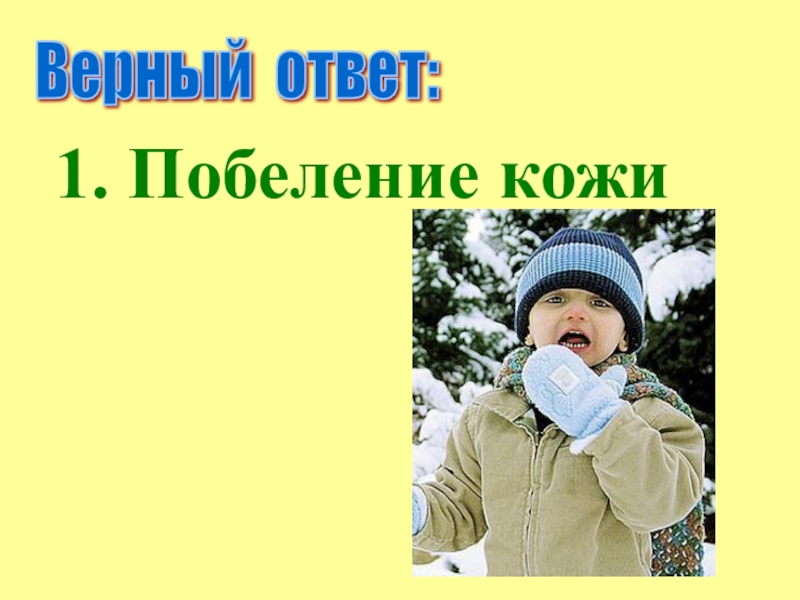 Верный ответ:

1. Побеление кожи